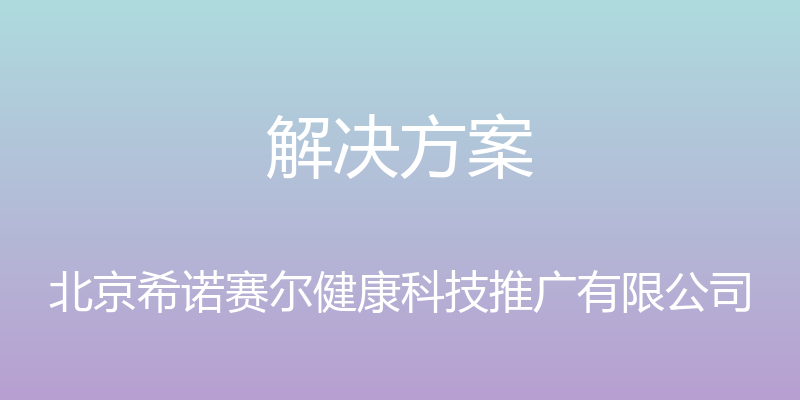 解决方案

北京希诺赛尔健康科技推广有限公司